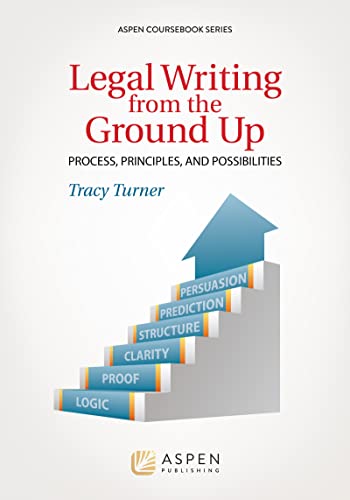 ASPEN COURSEBOOK SERIES

Legal Writing from the Ground Up

PROCESS, PRINCIPLES, AND POSSIBILITIES

Tracy Turner

PERSUASION
PREDICTION
STRUCTURE
CLARITY
PROOF
LOGIC

ASPEN PUBLISHING